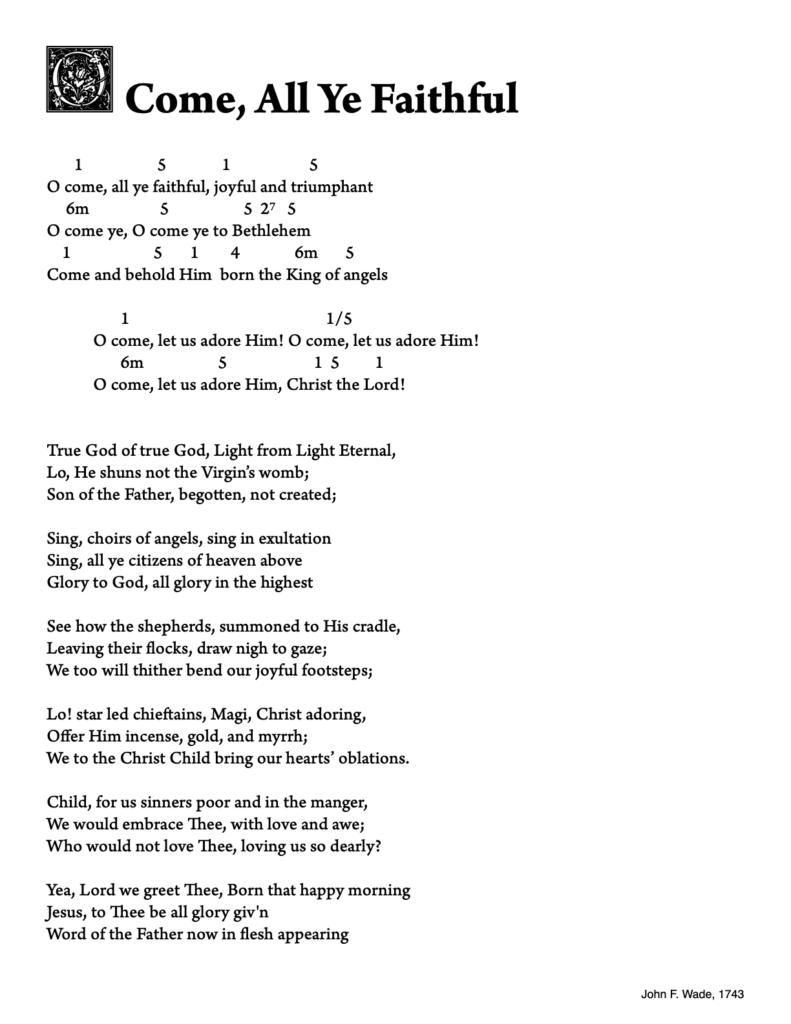 O Come, All Ye Faithful

1 5 1 5
O come, all ye faithful, joyful and triumphant
6m 5 5 $2^7$ 5
O come ye, O come ye to Bethlehem
1 5 1 4 6m 5
Come and behold Him born the King of angels

1 1/5
O come, let us adore Him! O come, let us adore Him!
6m 5 1 5 1
O come, let us adore Him, Christ the Lord!

True God of true God, Light from Light Eternal,
Lo, He shuns not the Virgin's womb;
Son of the Father, begotten, not created;

Sing, choirs of angels, sing in exultation
Sing, all ye citizens of heaven above
Glory to God, all glory in the highest

See how the shepherds, summoned to His cradle,
Leaving their flocks, draw nigh to gaze;
We too will thither bend our joyful footsteps;

Lo! star led chieftains, Magi, Christ adoring,
Offer Him incense, gold, and myrrh;
We to the Christ Child bring our hearts' oblations.

Child, for us sinners poor and in the manger,
We would embrace Thee, with love and awe;
Who would not love Thee, loving us so dearly?

Yea, Lord we greet Thee, Born that happy morning
Jesus, to Thee be all glory giv'n
Word of the Father now in flesh appearing

John F. Wade, 1743